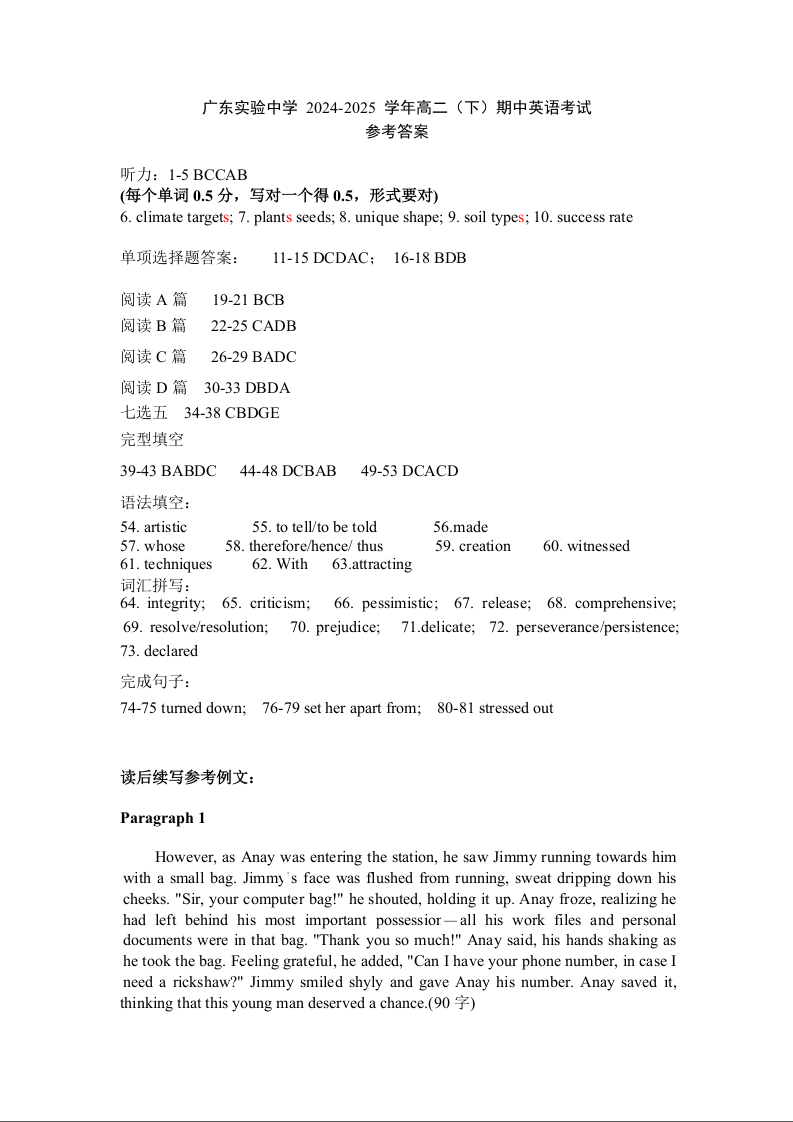 广东实验中学 2024-2025 学年高二（下）期中英语考试
参考答案

听力：1-5 BCCAB
(每个单词 0.5 分，写对一个得 0.5，形式要对)
6. climate targets; 7. plants seeds; 8. unique shape; 9. soil types; 10. success rate

单项选择题答案： 11-15 DCDAC； 16-18 BDB

阅读 A 篇 19-21 BCB
阅读 B 篇 22-25 CADB
阅读 C 篇 26-29 BADC
阅读 D 篇 30-33 DBDA
七选五 34-38 CBDGE
完型填空

39-43 BABDC 44-48 DCBAB 49-53 DCACD

语法填空：
54. artistic 55. to tell/to be told 56.made
57. whose 58. therefore/hence/ thus 59. creation 60. witnessed
61. techniques 62. With 63.attracting
词汇拼写：
64. integrity; 65. criticism; 66. pessimistic; 67. release; 68. comprehensive; 69. resolve/resolution; 70. prejudice; 71.delicate; 72. perseverance/persistence; 73. declared

完成句子：
74-75 turned down; 76-79 set her apart from; 80-81 stressed out

读后续写参考例文：

Paragraph 1

However, as Anay was entering the station, he saw Jimmy running towards him with a small bag. Jimmy's face was flushed from running, sweat dripping down his cheeks. "Sir, your computer bag!" he shouted, holding it up. Anay froze, realizing he had left behind his most important possessior—all his work files and personal documents were in that bag. "Thank you so much!" Anay said, his hands shaking as he took the bag. Feeling grateful, he added, "Can I have your phone number, in case I need a rickshaw?" Jimmy smiled shyly and gave Anay his number. Anay saved it, thinking that this young man deserved a chance.(90 字)